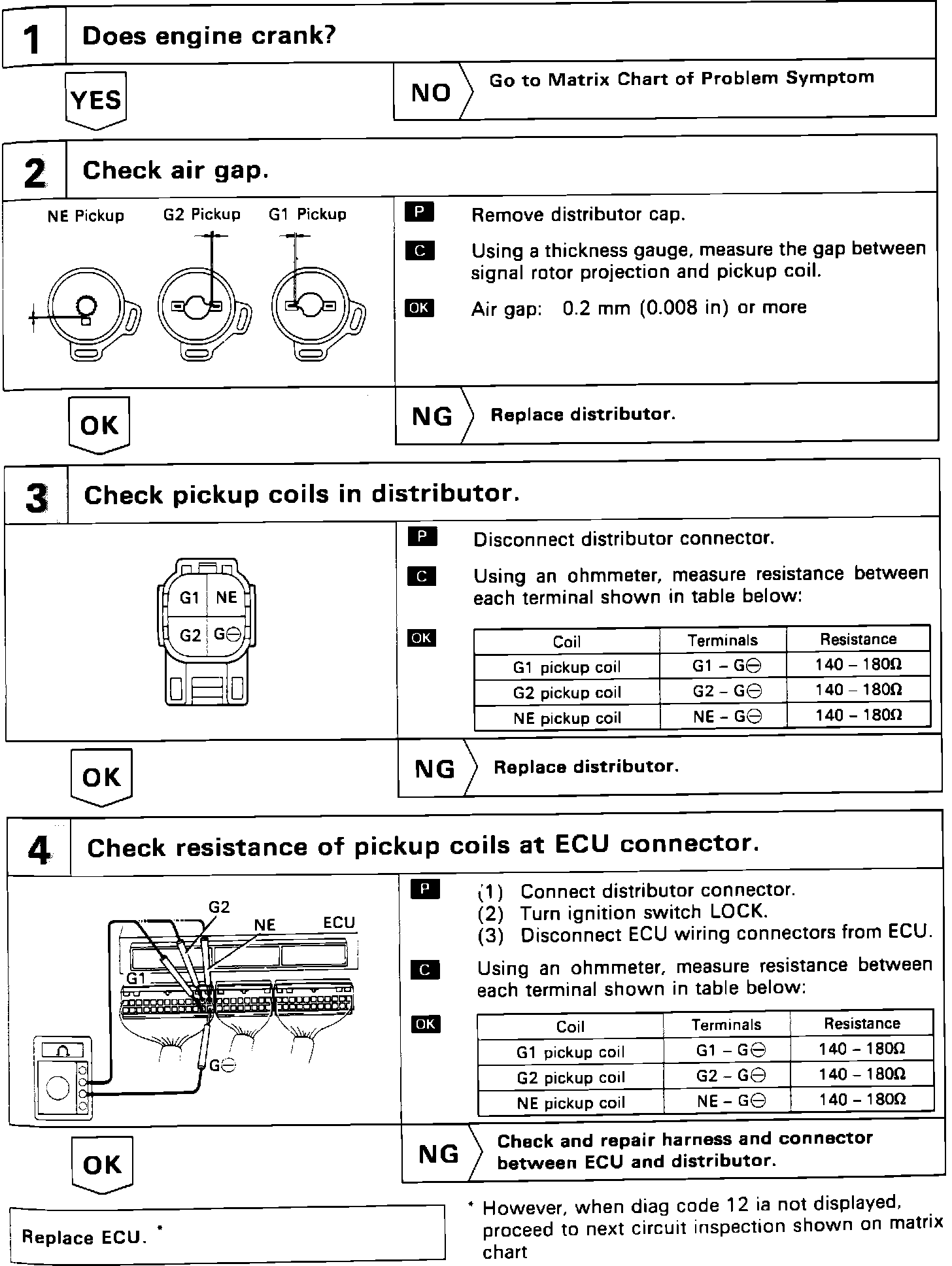 1 Does engine crank?

YES

NO Go to Matrix Chart of Problem Symptom

2 Check air gap.

NE Pickup G2 Pickup G1 Pickup

P Remove distributor cap.

C Using a thickness gauge, measure the gap between signal rotor projection and pickup coil.

OK Air gap: 0.2 mm (0.008 in) or more

OK

NG Replace distributor.

3 Check pickup coils in distributor.

G1 NE
G2 G⊖

P Disconnect distributor connector.

C Using an ohmmeter, measure resistance between each terminal shown in table below:

OK

| Coil | Terminals | Resistance |
|---|---|---|
| G1 pickup coil | G1 – G⊖ | 140 – 180Ω |
| G2 pickup coil | G2 – G⊖ | 140 – 180Ω |
| NE pickup coil | NE – G⊖ | 140 – 180Ω |

OK

NG Replace distributor.

4 Check resistance of pickup coils at ECU connector.

G2 NE ECU G1 G⊖ Ω

P (1) Connect distributor connector.
(2) Turn ignition switch LOCK.
(3) Disconnect ECU wiring connectors from ECU.

C Using an ohmmeter, measure resistance between each terminal shown in table below:

OK

| Coil | Terminals | Resistance |
|---|---|---|
| G1 pickup coil | G1 – G⊖ | 140 – 180Ω |
| G2 pickup coil | G2 – G⊖ | 140 – 180Ω |
| NE pickup coil | NE – G⊖ | 140 – 180Ω |

OK

NG Check and repair harness and connector between ECU and distributor.

Replace ECU. *

* However, when diag code 12 ia not displayed, proceed to next circuit inspection shown on matrix chart